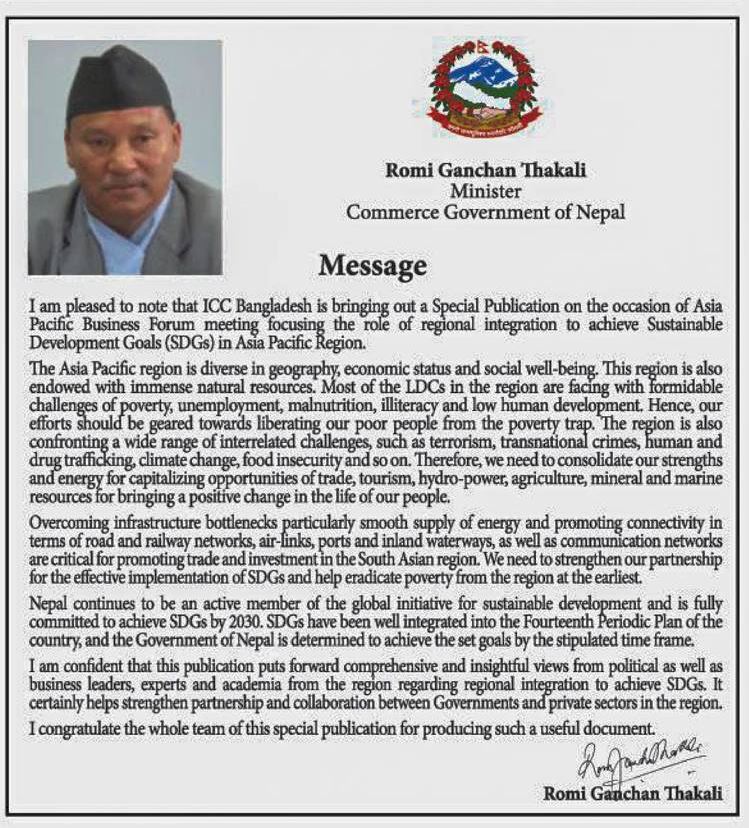 Romi Ganchan Thakali
Minister
Commerce Government of Nepal

Message

I am pleased to note that ICC Bangladesh is bringing out a Special Publication on the occasion of Asia Pacific Business Forum meeting focusing the role of regional integration to achieve Sustainable Development Goals (SDGs) in Asia Pacific Region.

The Asia Pacific region is diverse in geography, economic status and social well-being. This region is also endowed with immense natural resources. Most of the LDCs in the region are facing with formidable challenges of poverty, unemployment, malnutrition, illiteracy and low human development. Hence, our efforts should be geared towards liberating our poor people from the poverty trap. The region is also confronting a wide range of interrelated challenges, such as terrorism, transnational crimes, human and drug trafficking, climate change, food insecurity and so on. Therefore, we need to consolidate our strengths and energy for capitalizing opportunities of trade, tourism, hydro-power, agriculture, mineral and marine resources for bringing a positive change in the life of our people.

Overcoming infrastructure bottlenecks particularly smooth supply of energy and promoting connectivity in terms of road and railway networks, air-links, ports and inland waterways, as well as communication networks are critical for promoting trade and investment in the South Asian region. We need to strengthen our partnership for the effective implementation of SDGs and help eradicate poverty from the region at the earliest.

Nepal continues to be an active member of the global initiative for sustainable development and is fully committed to achieve SDGs by 2030. SDGs have been well integrated into the Fourteenth Periodic Plan of the country, and the Government of Nepal is determined to achieve the set goals by the stipulated time frame.

I am confident that this publication puts forward comprehensive and insightful views from political as well as business leaders, experts and academia from the region regarding regional integration to achieve SDGs. It certainly helps strengthen partnership and collaboration between Governments and private sectors in the region.

I congratulate the whole team of this special publication for producing such a useful document.

Romi Ganchan Thakali

Romi Ganchan Thakali